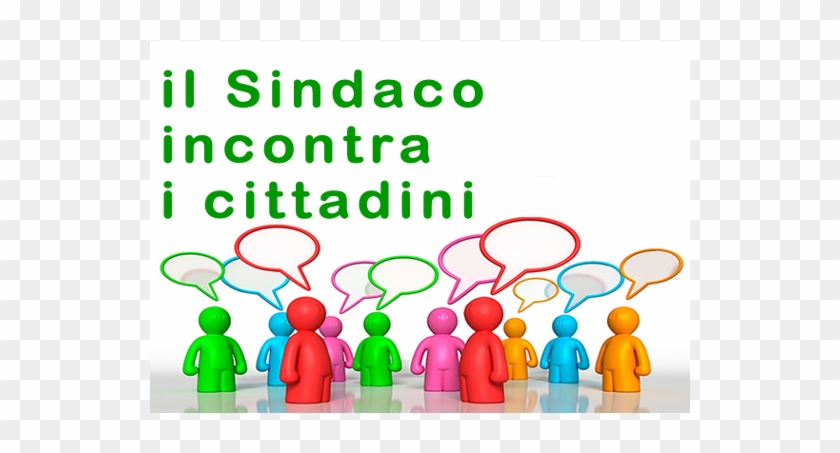 il Sindaco
incontra
i cittadini